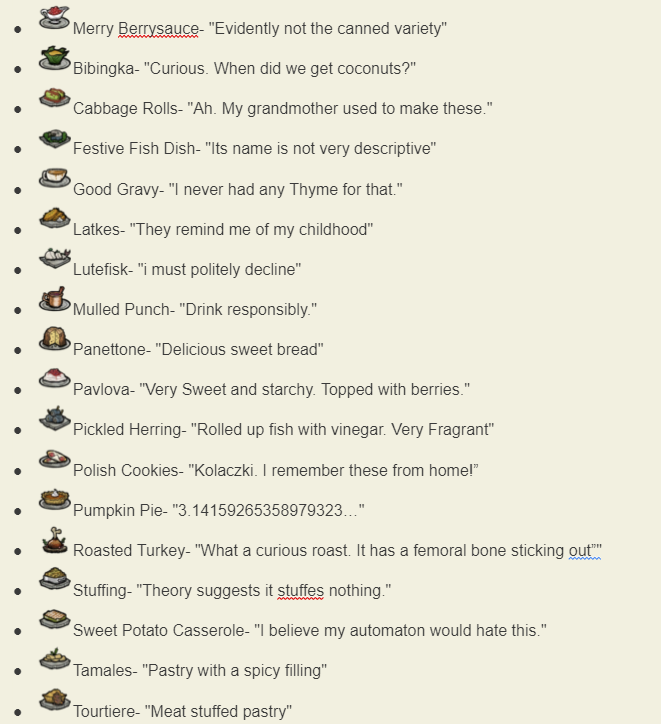 - Merry Berrysauce- "Evidently not the canned variety"
- Bibingka- "Curious. When did we get coconuts?"
- Cabbage Rolls- "Ah. My grandmother used to make these."
- Festive Fish Dish- "Its name is not very descriptive"
- Good Gravy- "I never had any Thyme for that."
- Latkes- "They remind me of my childhood"
- Lutefisk- "i must politely decline"
- Mulled Punch- "Drink responsibly."
- Panettone- "Delicious sweet bread"
- Pavlova- "Very Sweet and starchy. Topped with berries."
- Pickled Herring- "Rolled up fish with vinegar. Very Fragrant"
- Polish Cookies- "Kolaczki. I remember these from home!"
- Pumpkin Pie- "3.14159265358979323…"
- Roasted Turkey- "What a curious roast. It has a femoral bone sticking out""
- Stuffing- "Theory suggests it stuffes nothing."
- Sweet Potato Casserole- "I believe my automaton would hate this."
- Tamales- "Pastry with a spicy filling"
- Tourtiere- "Meat stuffed pastry"